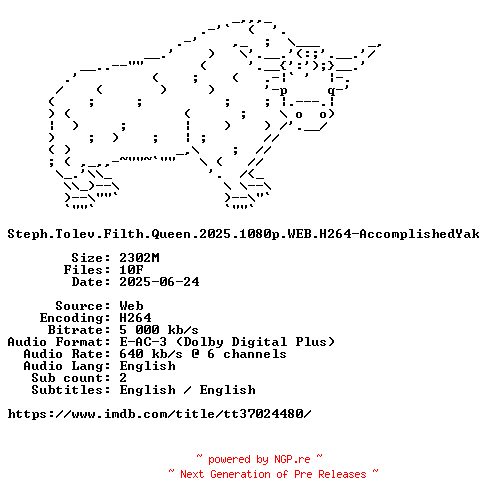 Steph.Tolev.Filth.Queen.2025.1080p.WEB.H264-AccomplishedYak

Size: 2302M
Files: 10F
Date: 2025-06-24

Source: Web
Encoding: H264
Bitrate: 5 000 kb/s
Audio Format: E-AC-3 (Dolby Digital Plus)
Audio Rate: 640 kb/s @ 6 channels
Audio Lang: English
Sub count: 2
Subtitles: English / English

https://www.imdb.com/title/tt37024480/

~ powered by NGP.re ~
~ Next Generation of Pre Releases ~